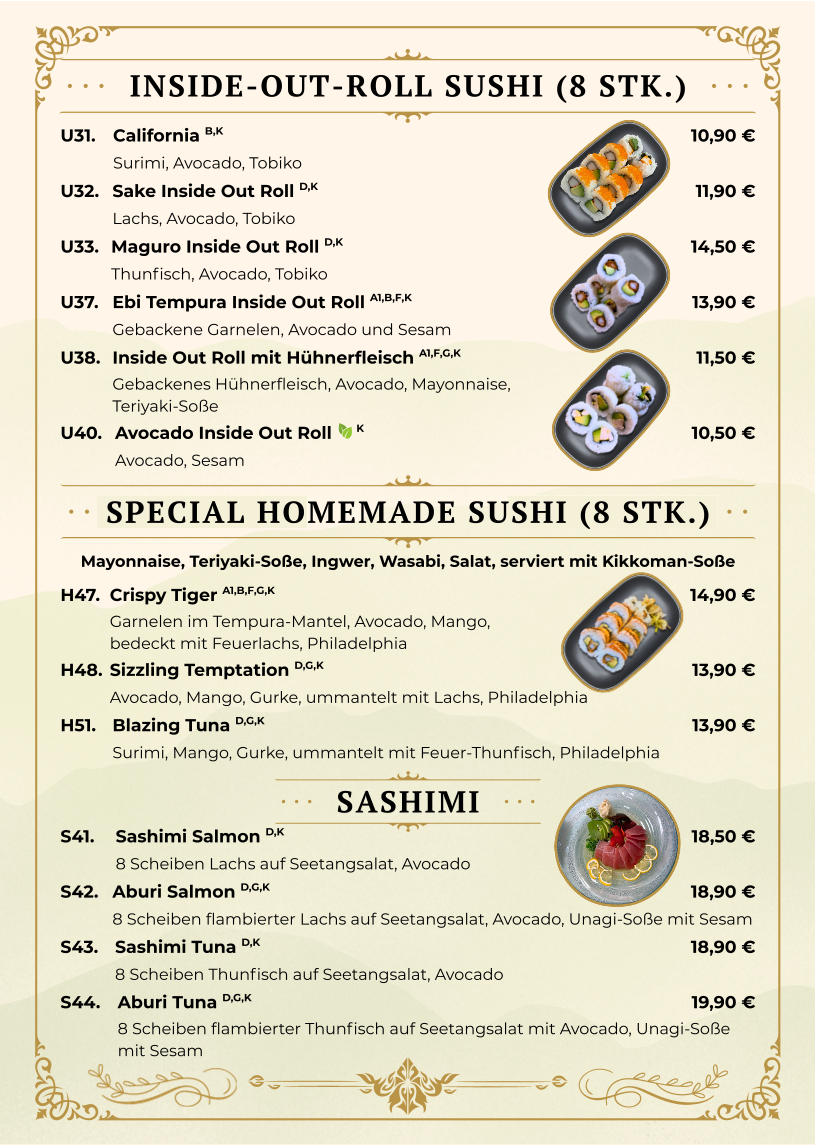 INSIDE-OUT-ROLL SUSHI (8 STK.)

U31. California $^{B,K}$ 10,90 €
Surimi, Avocado, Tobiko

U32. Sake Inside Out Roll $^{D,K}$ 11,90 €
Lachs, Avocado, Tobiko

U33. Maguro Inside Out Roll $^{D,K}$ 14,50 €
Thunfisch, Avocado, Tobiko

U37. Ebi Tempura Inside Out Roll $^{A1,B,F,K}$ 13,90 €
Gebackene Garnelen, Avocado und Sesam

U38. Inside Out Roll mit Hühnerfleisch $^{A1,F,G,K}$ 11,50 €
Gebackenes Hühnerfleisch, Avocado, Mayonnaise, Teriyaki-Soße

U40. Avocado Inside Out Roll $^{K}$ 10,50 €
Avocado, Sesam

SPECIAL HOMEMADE SUSHI (8 STK.)

Mayonnaise, Teriyaki-Soße, Ingwer, Wasabi, Salat, serviert mit Kikkoman-Soße

H47. Crispy Tiger $^{A1,B,F,G,K}$ 14,90 €
Garnelen im Tempura-Mantel, Avocado, Mango, bedeckt mit Feuerlachs, Philadelphia

H48. Sizzling Temptation $^{D,G,K}$ 13,90 €
Avocado, Mango, Gurke, ummantelt mit Lachs, Philadelphia

H51. Blazing Tuna $^{D,G,K}$ 13,90 €
Surimi, Mango, Gurke, ummantelt mit Feuer-Thunfisch, Philadelphia

SASHIMI

S41. Sashimi Salmon $^{D,K}$ 18,50 €
8 Scheiben Lachs auf Seetangsalat, Avocado

S42. Aburi Salmon $^{D,G,K}$ 18,90 €
8 Scheiben flambierter Lachs auf Seetangsalat, Avocado, Unagi-Soße mit Sesam

S43. Sashimi Tuna $^{D,K}$ 18,90 €
8 Scheiben Thunfisch auf Seetangsalat, Avocado

S44. Aburi Tuna $^{D,G,K}$ 19,90 €
8 Scheiben flambierter Thunfisch auf Seetangsalat mit Avocado, Unagi-Soße mit Sesam